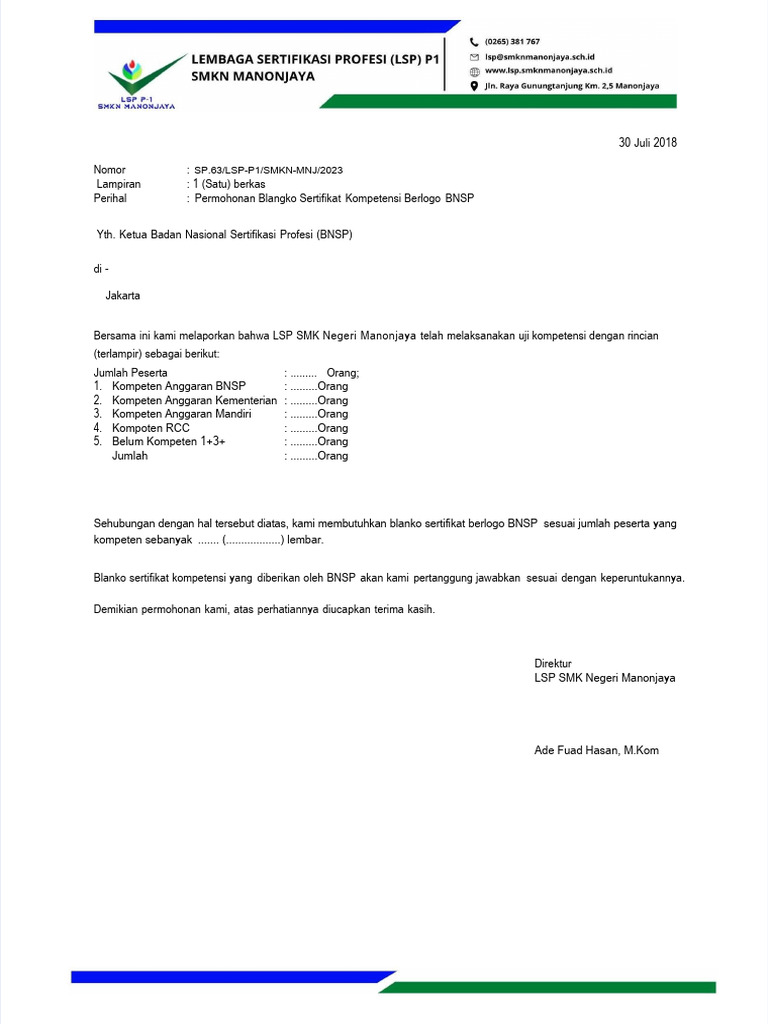 LSP P-1
SMKN MANONJAYA

LEMBAGA SERTIFIKASI PROFESI (LSP) P1
SMKN MANONJAYA

(0265) 381 767
lsp@smknmanonjaya.sch.id
www.lsp.smknmanonjaya.sch.id
Jln. Raya Gunungtanjung Km. 2,5 Manonjaya

30 Juli 2018

Nomor : SP.63/LSP-P1/SMKN-MNJ/2023
Lampiran : 1 (Satu) berkas
Perihal : Permohonan Blangko Sertifikat Kompetensi Berlogo BNSP

Yth. Ketua Badan Nasional Sertifikasi Profesi (BNSP)

di -

Jakarta

Bersama ini kami melaporkan bahwa LSP SMK Negeri Manonjaya telah melaksanakan uji kompetensi dengan rincian (terlampir) sebagai berikut:

Jumlah Peserta : ......... Orang;
1. Kompeten Anggaran BNSP : .........Orang
2. Kompeten Anggaran Kementerian : .........Orang
3. Kompeten Anggaran Mandiri : .........Orang
4. Kompoten RCC : .........Orang
5. Belum Kompeten 1+3+ : .........Orang
Jumlah : .........Orang

Sehubungan dengan hal tersebut diatas, kami membutuhkan blanko sertifikat berlogo BNSP sesuai jumlah peserta yang kompeten sebanyak ....... (..................) lembar.

Blanko sertifikat kompetensi yang diberikan oleh BNSP akan kami pertanggung jawabkan sesuai dengan keperuntukannya.

Demikian permohonan kami, atas perhatiannya diucapkan terima kasih.

Direktur
LSP SMK Negeri Manonjaya

Ade Fuad Hasan, M.Kom